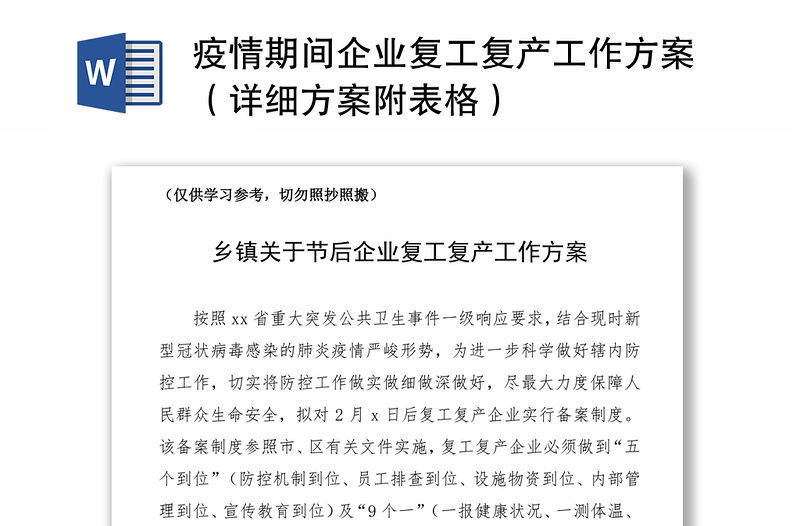 W

疫情期间企业复工复产工作方案（详细方案附表格）

（仅供学习参考，切勿照抄照搬）

乡镇关于节后企业复工复产工作方案

按照 xx 省重大突发公共卫生事件一级响应要求，结合现时新型冠状病毒感染的肺炎疫情严峻形势，为进一步科学做好辖内防控工作，切实将防控工作做实做细做深做好，尽最大力度保障人民群众生命安全，拟对 2 月 x 日后复工复产企业实行备案制度。该备案制度参照市、区有关文件实施，复工复产企业必须做到“五个到位”（防控机制到位、员工排查到位、设施物资到位、内部管理到位、宣传教育到位）及“9 个一”（一报健康状况、一测体温、